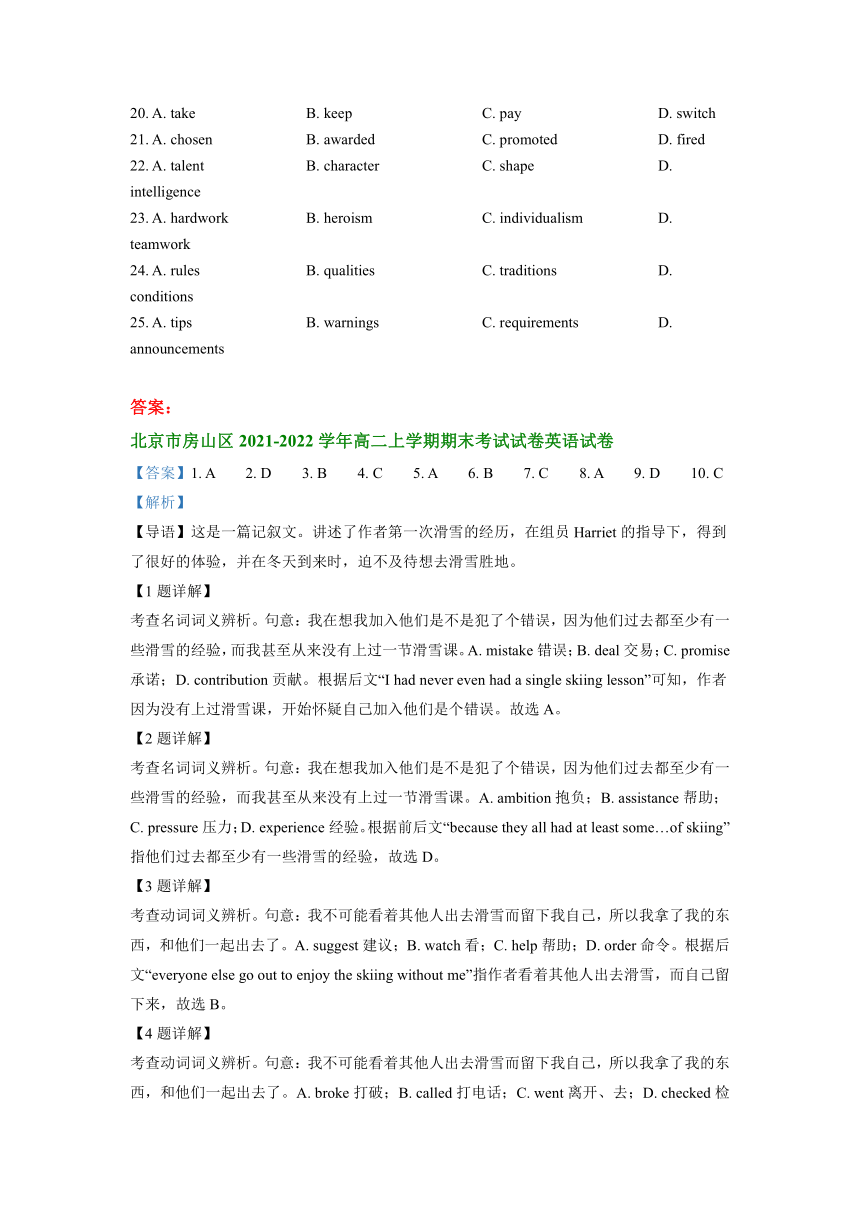 20. A. take B. keep C. pay D. switch
21. A. chosen B. awarded C. promoted D. fired
22. A. talent B. character C. shape D. intelligence
23. A. hardwork B. heroism C. individualism D. teamwork
24. A. rules B. qualities C. traditions D. conditions
25. A. tips B. warnings C. requirements D. announcements

答案：

北京市房山区 2021-2022 学年高二上学期期末考试试卷英语试卷

【答案】1. A 2. D 3. B 4. C 5. A 6. B 7. C 8. A 9. D 10. C

【解析】

【导语】这是一篇记叙文。讲述了作者第一次滑雪的经历，在组员 Harriet 的指导下，得到了很好的体验，并在冬天到来时，迫不及待想去滑雪胜地。

【1 题详解】

考查名词词义辨析。句意：我在想我加入他们是不是犯了个错误，因为他们过去都至少有一些滑雪的经验，而我甚至从来没有上过一节滑雪课。A. mistake 错误；B. deal 交易；C. promise 承诺；D. contribution 贡献。根据后文“I had never even had a single skiing lesson”可知，作者因为没有上过滑雪课，开始怀疑自己加入他们是个错误。故选 A。

【2 题详解】

考查名词词义辨析。句意：我在想我加入他们是不是犯了个错误，因为他们过去都至少有一些滑雪的经验，而我甚至从来没有上过一节滑雪课。A. ambition 抱负；B. assistance 帮助；C. pressure 压力；D. experience 经验。根据前后文“because they all had at least some…of skiing”指他们过去都至少有一些滑雪的经验，故选 D。

【3 题详解】

考查动词词义辨析。句意：我不可能看着其他人出去滑雪而留下我自己，所以我拿了我的东西，和他们一起出去了。A. suggest 建议；B. watch 看；C. help 帮助；D. order 命令。根据后文“everyone else go out to enjoy the skiing without me”指作者看着其他人出去滑雪，而自己留下来，故选 B。

【4 题详解】

考查动词词义辨析。句意：我不可能看着其他人出去滑雪而留下我自己，所以我拿了我的东西，和他们一起出去了。A. broke 打破；B. called 打电话；C. went 离开、去；D. checked 检